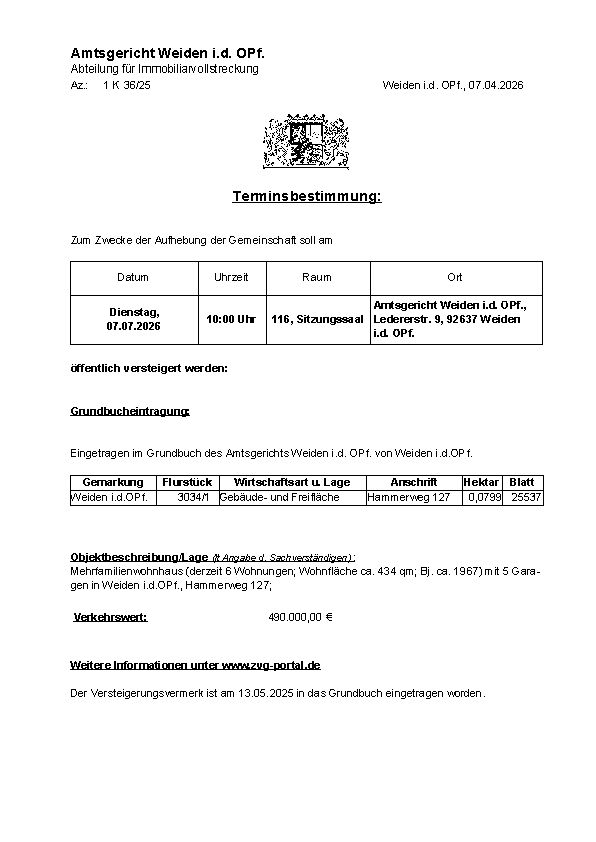 Amtsgericht Weiden i.d. OPf.
Abteilung für Immobiliarvollstreckung
Az.: 1 K 36/25

Weiden i.d. OPf., 07.04.2026

Terminsbestimmung:

Zum Zwecke der Aufhebung der Gemeinschaft soll am

| Datum | Uhrzeit | Raum | Ort |
|---|---|---|---|
| Dienstag, 07.07.2026 | 10:00 Uhr | 116, Sitzungssaal | Amtsgericht Weiden i.d. OPf., Ledererstr. 9, 92637 Weiden i.d. OPf. |

öffentlich versteigert werden:

Grundbucheintragung:

Eingetragen im Grundbuch des Amtsgerichts Weiden i.d. OPf. von Weiden i.d.OPf.

| Gemarkung | Flurstück | Wirtschaftsart u. Lage | Anschrift | Hektar | Blatt |
|---|---|---|---|---|---|
| Weiden i.d.OPf. | 3034/1 | Gebäude- und Freifläche | Hammerweg 127 | 0,0799 | 25537 |

Objektbeschreibung/Lage (lt Angabe d. Sachverständigen):
Mehrfamilienwohnhaus (derzeit 6 Wohnungen; Wohnfläche ca. 434 qm; Bj. ca. 1967) mit 5 Garagen in Weiden i.d.OPf., Hammerweg 127;

Verkehrswert: 490.000,00 €

Weitere Informationen unter www.zvg-portal.de

Der Versteigerungsvermerk ist am 13.05.2025 in das Grundbuch eingetragen worden.